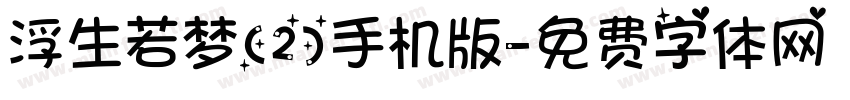 浮生若梦(2)手机版-免费字体网